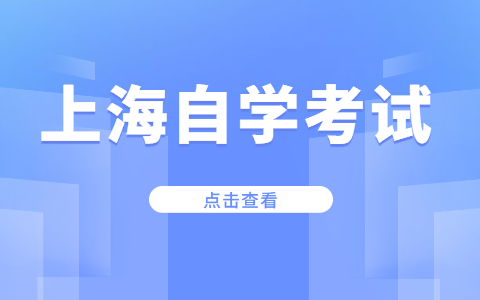 上海自学考试

点击查看